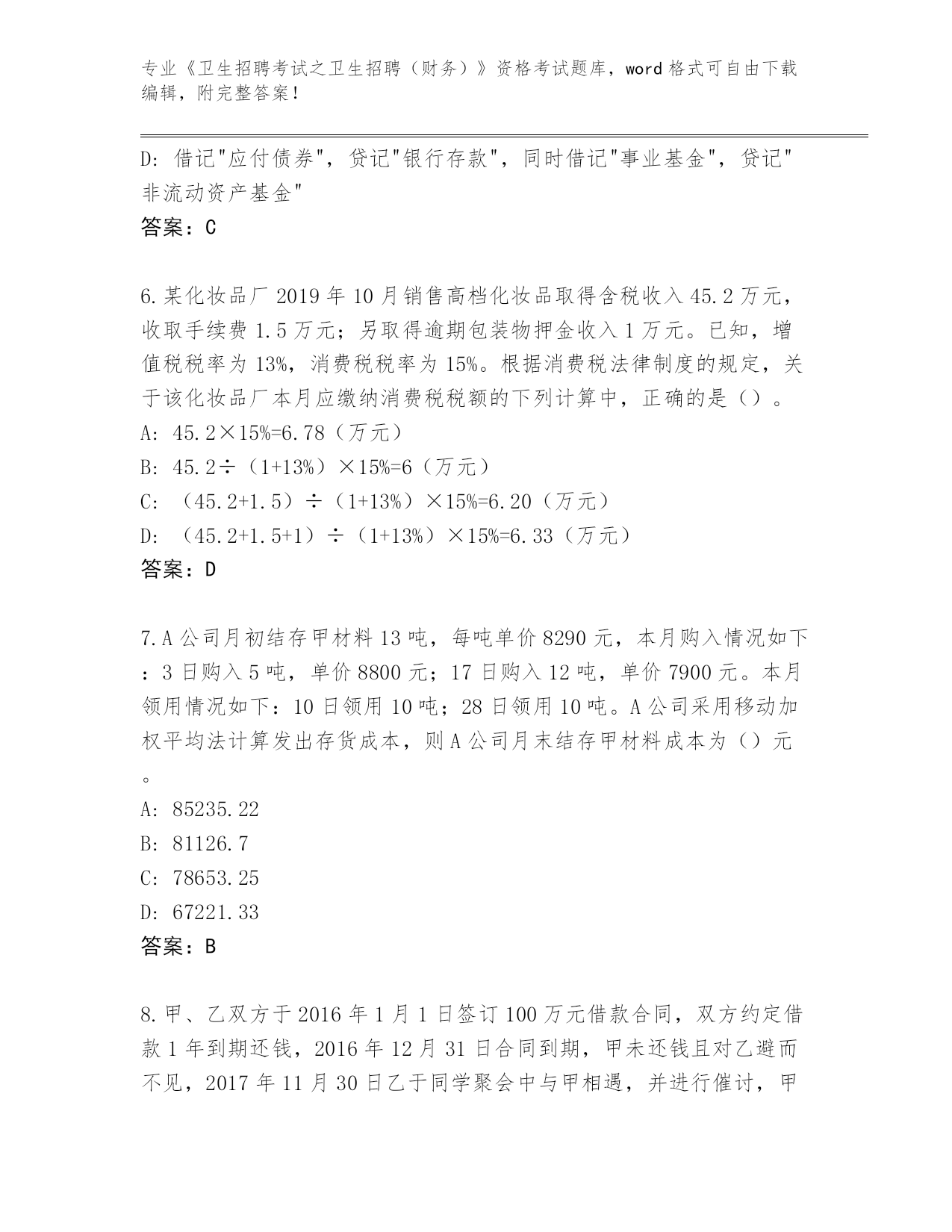 专业《卫生招聘考试之卫生招聘（财务）》资格考试题库，word 格式可自由下载编辑，附完整答案！

D: 借记"应付债券"，贷记"银行存款"，同时借记"事业基金"，贷记"非流动资产基金"
答案：C

6.某化妆品厂 2019 年 10 月销售高档化妆品取得含税收入 45.2 万元，收取手续费 1.5 万元；另取得逾期包装物押金收入 1 万元。已知，增值税税率为 13%，消费税税率为 15%。根据消费税法律制度的规定，关于该化妆品厂本月应缴纳消费税税额的下列计算中，正确的是（）。
A: 45.2×15%=6.78（万元）
B: 45.2÷（1+13%）×15%=6（万元）
C: （45.2+1.5）÷（1+13%）×15%=6.20（万元）
D: （45.2+1.5+1）÷（1+13%）×15%=6.33（万元）
答案：D

7.A 公司月初结存甲材料 13 吨，每吨单价 8290 元，本月购入情况如下：3 日购入 5 吨，单价 8800 元；17 日购入 12 吨，单价 7900 元。本月领用情况如下：10 日领用 10 吨；28 日领用 10 吨。A 公司采用移动加权平均法计算发出存货成本，则 A 公司月末结存甲材料成本为（）元。
A: 85235.22
B: 81126.7
C: 78653.25
D: 67221.33
答案：B

8.甲、乙双方于 2016 年 1 月 1 日签订 100 万元借款合同，双方约定借款 1 年到期还钱，2016 年 12 月 31 日合同到期，甲未还钱且对乙避而不见，2017 年 11 月 30 日乙于同学聚会中与甲相遇，并进行催讨，甲